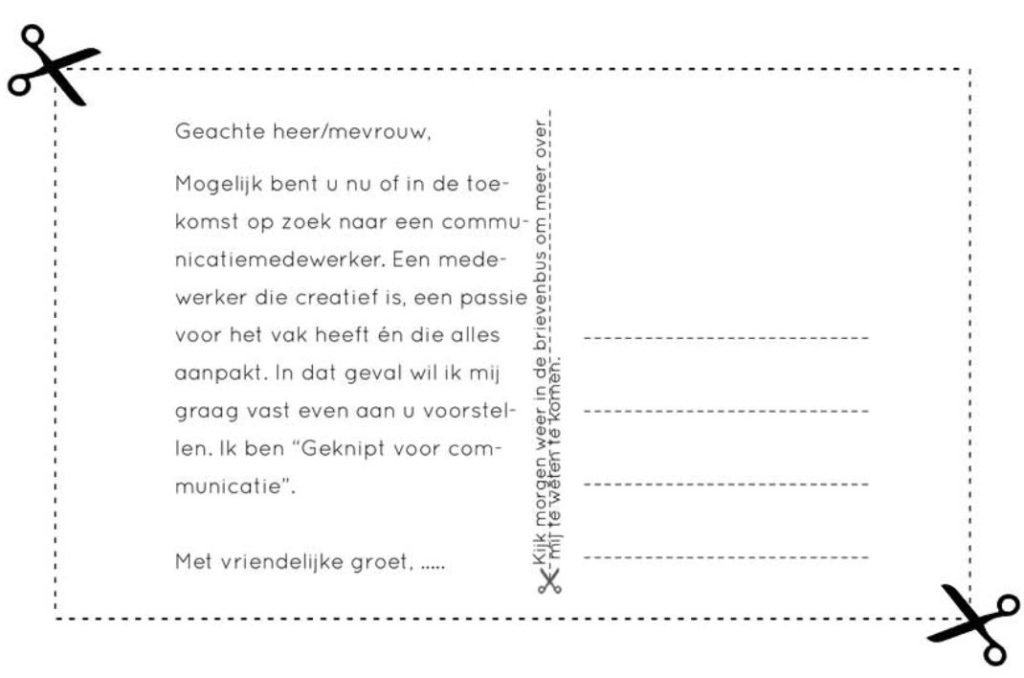 Geachte heer/mevrouw,

Mogelijk bent u nu of in de toekomst op zoek naar een communicatiemedewerker. Een medewerker die creatief is, een passie voor het vak heeft én die alles aanpakt. In dat geval wil ik mij graag vast even aan u voorstellen. Ik ben "Geknipt voor communicatie".

Met vriendelijke groet, .....

Kijk morgen weer in de brievenbus om meer over mij te weten te komen.